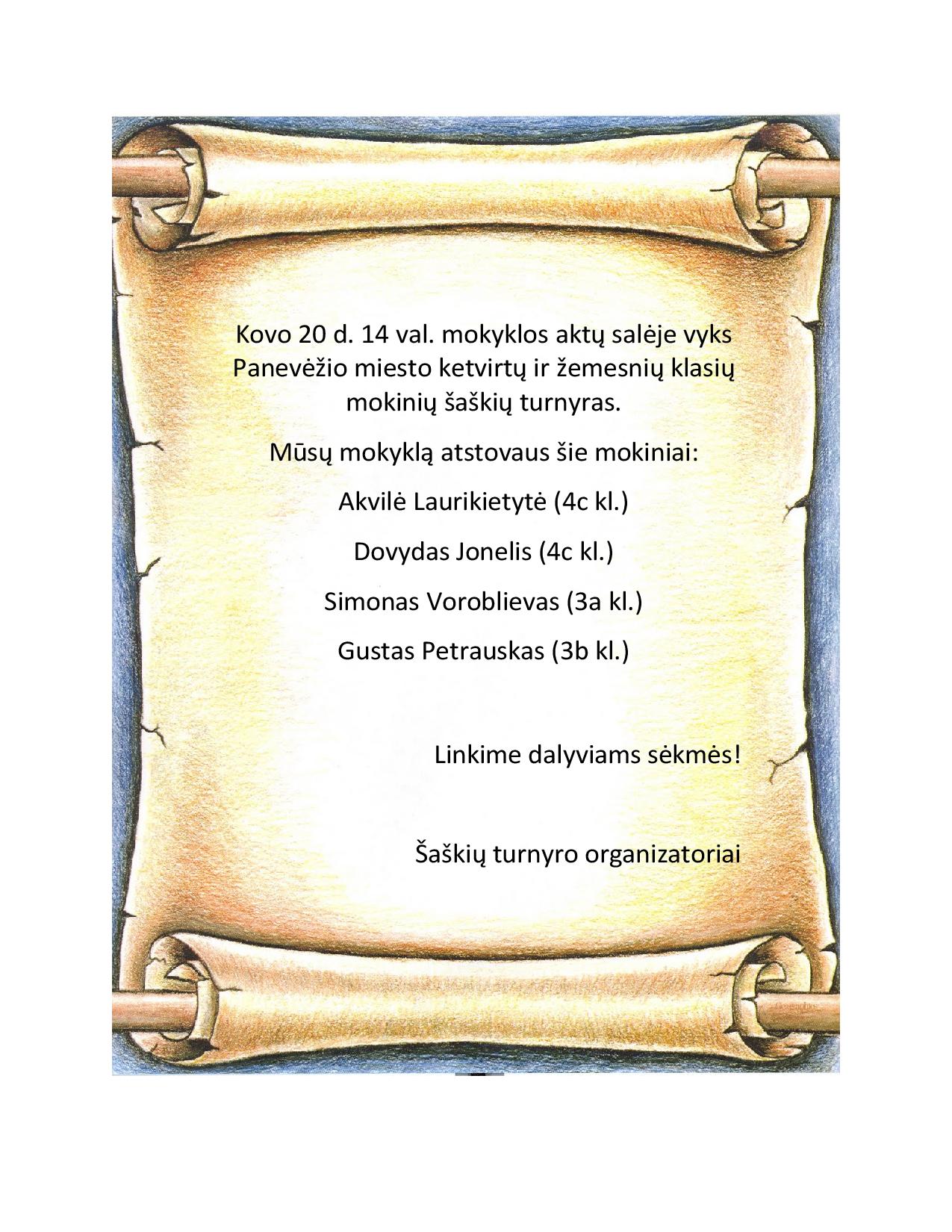 Kovo 20 d. 14 val. mokyklos aktų salėje vyks Panevėžio miesto ketvirtų ir žemesnių klasių mokinių šaškių turnyras.

Mūsų mokyklą atstovaus šie mokiniai:

Akvilė Laurikietytė (4c kl.)

Dovydas Jonelis (4c kl.)

Simonas Voroblievas (3a kl.)

Gustas Petrauskas (3b kl.)

Linkime dalyviams sėkmės!

Šaškių turnyro organizatoriai